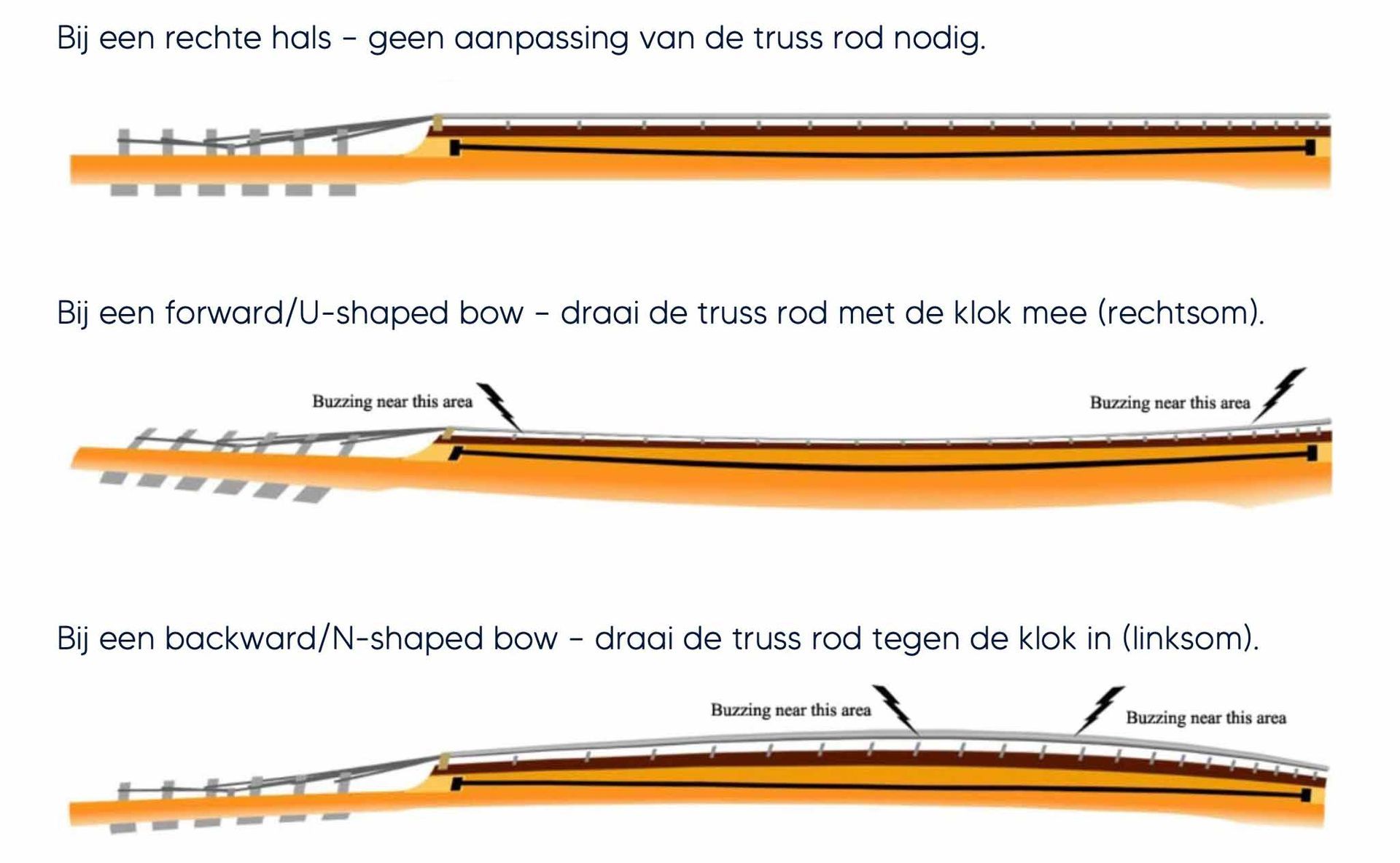 Bij een rechte hals - geen aanpassing van de truss rod nodig.

Bij een forward/U-shaped bow - draai de truss rod met de klok mee (rechtsom).

Buzzing near this area

Buzzing near this area

Bij een backward/N-shaped bow - draai de truss rod tegen de klok in (linksom).

Buzzing near this area

Buzzing near this area